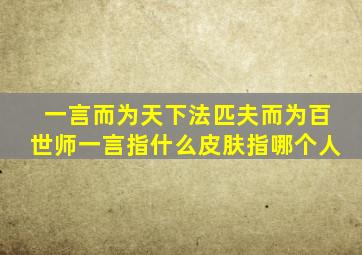 一言而为天下法匹夫而为百世师一言指什么皮肤指哪个人